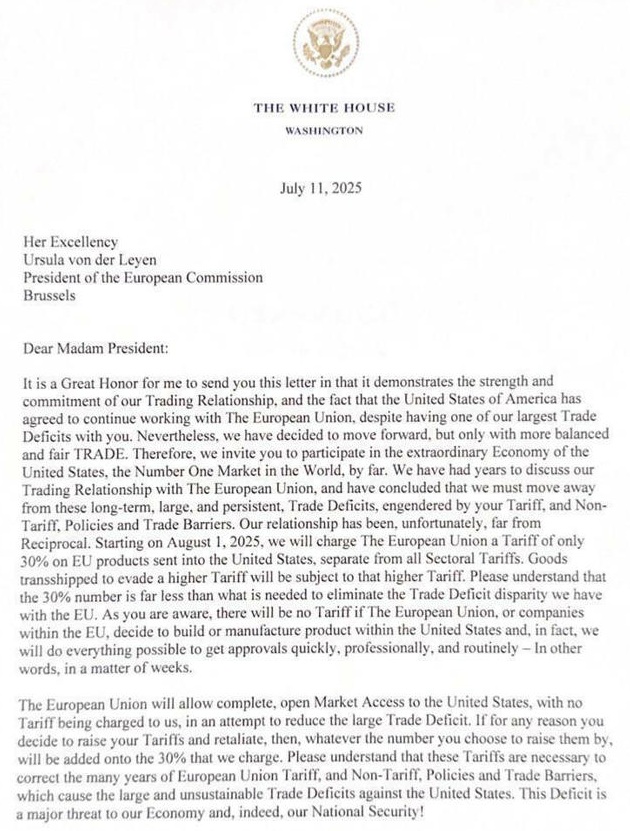 THE WHITE HOUSE
WASHINGTON

July 11, 2025

Her Excellency
Ursula von der Leyen
President of the European Commission
Brussels

Dear Madam President:

It is a Great Honor for me to send you this letter in that it demonstrates the strength and commitment of our Trading Relationship, and the fact that the United States of America has agreed to continue working with The European Union, despite having one of our largest Trade Deficits with you. Nevertheless, we have decided to move forward, but only with more balanced and fair TRADE. Therefore, we invite you to participate in the extraordinary Economy of the United States, the Number One Market in the World, by far. We have had years to discuss our Trading Relationship with The European Union, and have concluded that we must move away from these long-term, large, and persistent, Trade Deficits, engendered by your Tariff, and Non-Tariff, Policies and Trade Barriers. Our relationship has been, unfortunately, far from Reciprocal. Starting on August 1, 2025, we will charge The European Union a Tariff of only 30% on EU products sent into the United States, separate from all Sectoral Tariffs. Goods transshipped to evade a higher Tariff will be subject to that higher Tariff. Please understand that the 30% number is far less than what is needed to eliminate the Trade Deficit disparity we have with the EU. As you are aware, there will be no Tariff if The European Union, or companies within the EU, decide to build or manufacture product within the United States and, in fact, we will do everything possible to get approvals quickly, professionally, and routinely – In other words, in a matter of weeks.

The European Union will allow complete, open Market Access to the United States, with no Tariff being charged to us, in an attempt to reduce the large Trade Deficit. If for any reason you decide to raise your Tariffs and retaliate, then, whatever the number you choose to raise them by, will be added onto the 30% that we charge. Please understand that these Tariffs are necessary to correct the many years of European Union Tariff, and Non-Tariff, Policies and Trade Barriers, which cause the large and unsustainable Trade Deficits against the United States. This Deficit is a major threat to our Economy and, indeed, our National Security!